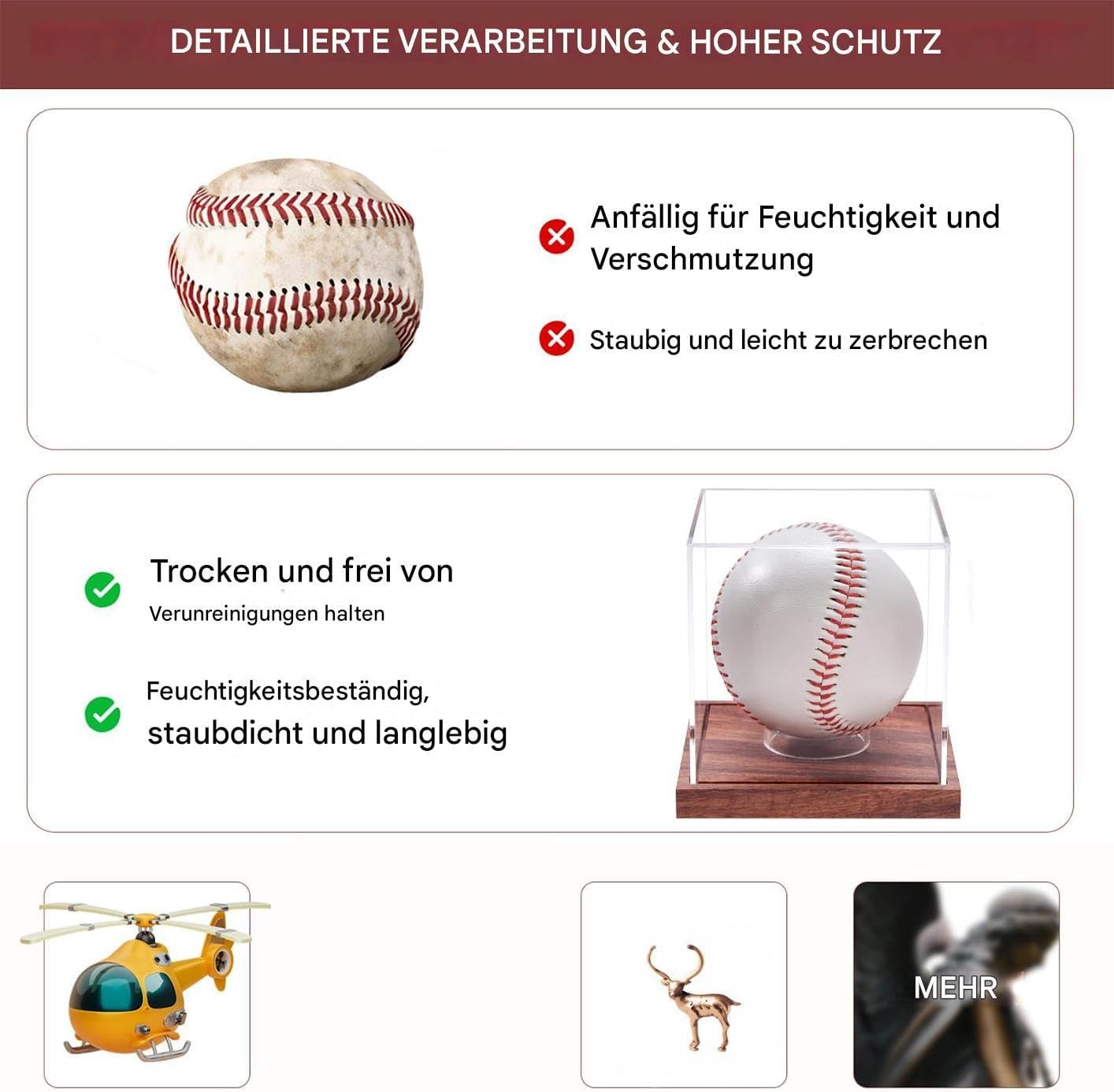 DETAILLIERTE VERARBEITUNG & HOHER SCHUTZ

Anfällig für Feuchtigkeit und Verschmutzung

Staubig und leicht zu zerbrechen

Trocken und frei von Verunreinigungen halten

Feuchtigkeitsbeständig, staubdicht und langlebig

MEHR